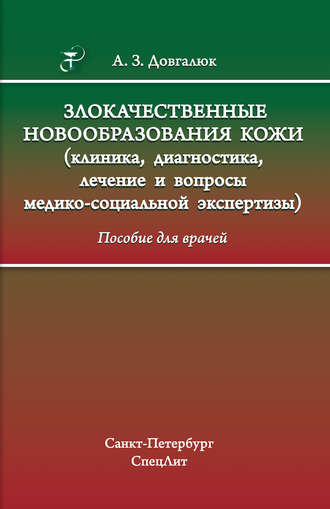 А. З. Довгалюк

ЗЛОКАЧЕСТВЕННЫЕ НОВООБРАЗОВАНИЯ КОЖИ (клиника, диагностика, лечение и вопросы медико-социальной экспертизы)

Пособие для врачей

Санкт-Петербург
СпецЛит